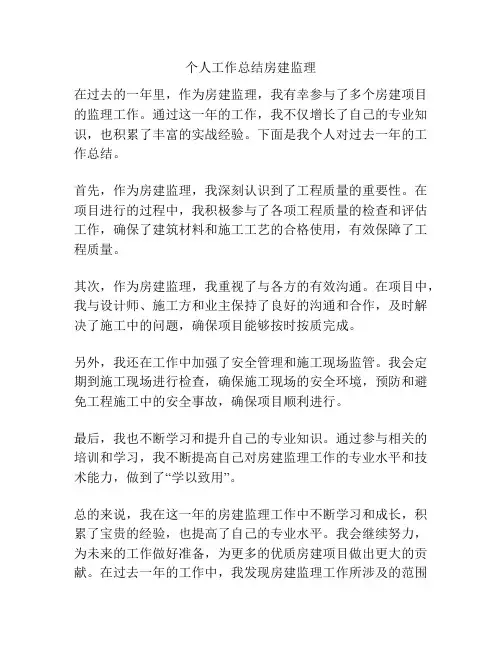 个人工作总结房建监理

在过去的一年里，作为房建监理，我有幸参与了多个房建项目的监理工作。通过这一年的工作，我不仅增长了自己的专业知识，也积累了丰富的实战经验。下面是我个人对过去一年的工作总结。

首先，作为房建监理，我深刻认识到了工程质量的重要性。在项目进行的过程中，我积极参与了各项工程质量的检查和评估工作，确保了建筑材料和施工工艺的合格使用，有效保障了工程质量。

其次，作为房建监理，我重视了与各方的有效沟通。在项目中，我与设计师、施工方和业主保持了良好的沟通和合作，及时解决了施工中的问题，确保项目能够按时按质完成。

另外，我还在工作中加强了安全管理和施工现场监管。我会定期到施工现场进行检查，确保施工现场的安全环境，预防和避免工程施工中的安全事故，确保项目顺利进行。

最后，我也不断学习和提升自己的专业知识。通过参与相关的培训和学习，我不断提高自己对房建监理工作的专业水平和技术能力，做到了“学以致用”。

总的来说，我在这一年的房建监理工作中不断学习和成长，积累了宝贵的经验，也提高了自己的专业水平。我会继续努力，为未来的工作做好准备，为更多的优质房建项目做出更大的贡献。在过去一年的工作中，我发现房建监理工作所涉及的范围